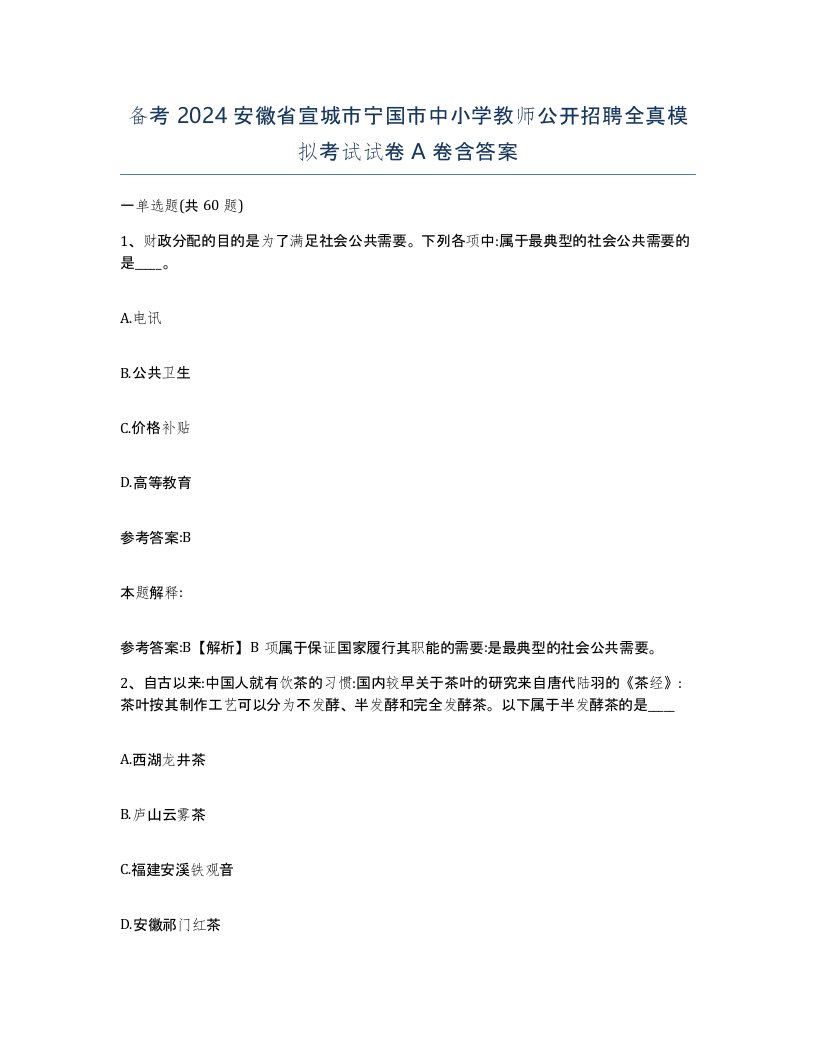 备考 2024 安徽省宣城市宁国市中小学教师公开招聘全真模拟考试试卷 A 卷含答案

一单选题(共 60 题)

1、财政分配的目的是为了满足社会公共需要。下列各项中:属于最典型的社会公共需要的是____。

A.电讯

B.公共卫生

C.价格补贴

D.高等教育

参考答案:B

本题解释:

参考答案:B【解析】B 项属于保证国家履行其职能的需要:是最典型的社会公共需要。

2、自古以来:中国人就有饮茶的习惯:国内较早关于茶叶的研究来自唐代陆羽的《茶经》:茶叶按其制作工艺可以分为不发酵、半发酵和完全发酵茶。以下属于半发酵茶的是____

A.西湖龙井茶

B.庐山云雾茶

C.福建安溪铁观音

D.安徽祁门红茶